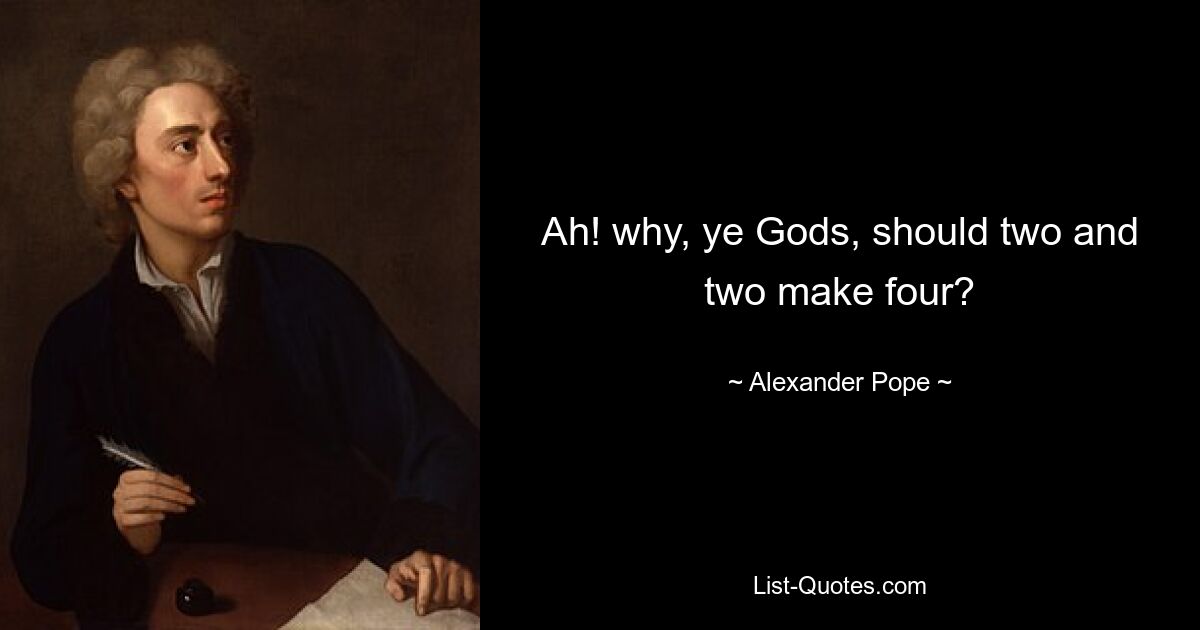 Ah! why, ye Gods, should two and two make four?

~ Alexander Pope ~

List-Quotes.com